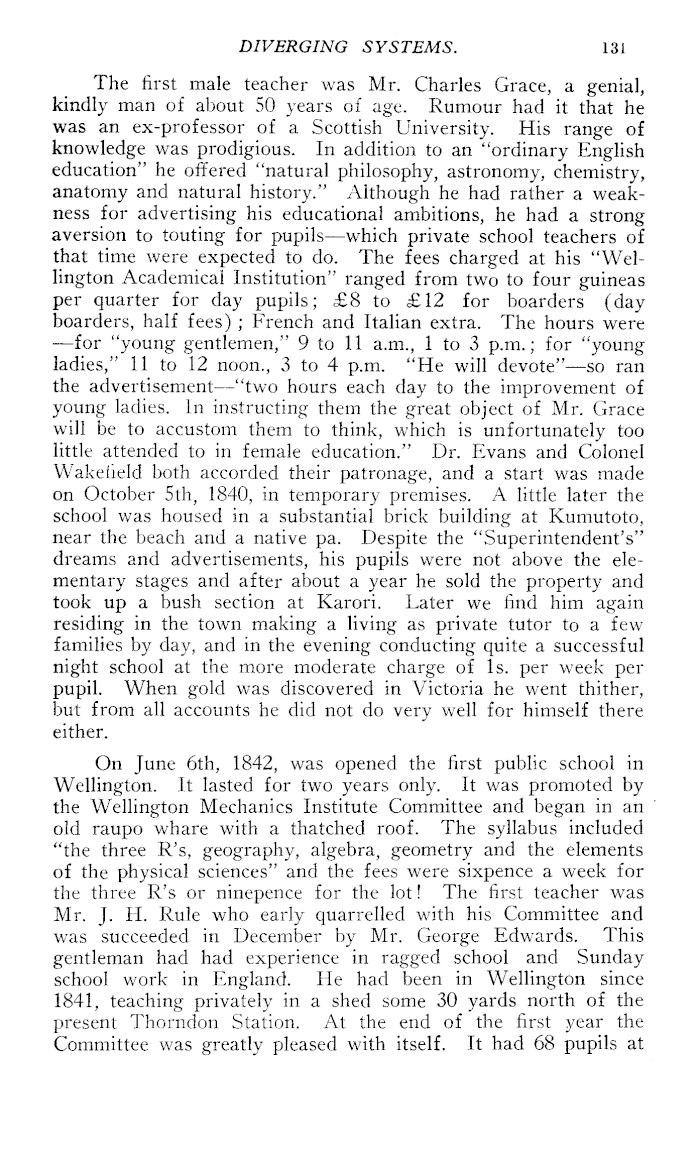 DIVERGING SYSTEMS. 131

The first male teacher was Mr. Charles Grace, a genial, kindly man of about 50 years of age. Rumour had it that he was an ex-professor of a Scottish University. His range of knowledge was prodigious. In addition to an "ordinary English education" he offered "natural philosophy, astronomy, chemistry, anatomy and natural history." Although he had rather a weakness for advertising his educational ambitions, he had a strong aversion to touting for pupils—which private school teachers of that time were expected to do. The fees charged at his "Wellington Academical Institution" ranged from two to four guineas per quarter for day pupils; £8 to £12 for boarders (day boarders, half fees); French and Italian extra. The hours were —for "young gentlemen," 9 to 11 a.m., 1 to 3 p.m.; for "young ladies," 11 to 12 noon., 3 to 4 p.m. "He will devote"—so ran the advertisement—"two hours each day to the improvement of young ladies. In instructing them the great object of Mr. Grace will be to accustom them to think, which is unfortunately too little attended to in female education." Dr. Evans and Colonel Wakefield both accorded their patronage, and a start was made on October 5th, 1840, in temporary premises. A little later the school was housed in a substantial brick building at Kumutoto, near the beach and a native pa. Despite the "Superintendent's" dreams and advertisements, his pupils were not above the elementary stages and after about a year he sold the property and took up a bush section at Karori. Later we find him again residing in the town making a living as private tutor to a few families by day, and in the evening conducting quite a successful night school at the more moderate charge of 1s. per week per pupil. When gold was discovered in Victoria he went thither, but from all accounts he did not do very well for himself there either.

On June 6th, 1842, was opened the first public school in Wellington. It lasted for two years only. It was promoted by the Wellington Mechanics Institute Committee and began in an old raupo whare with a thatched roof. The syllabus included "the three R's, geography, algebra, geometry and the elements of the physical sciences" and the fees were sixpence a week for the three R's or ninepence for the lot! The first teacher was Mr. J. H. Rule who early quarrelled with his Committee and was succeeded in December by Mr. George Edwards. This gentleman had had experience in ragged school and Sunday school work in England. He had been in Wellington since 1841, teaching privately in a shed some 30 yards north of the present Thorndon Station. At the end of the first year the Committee was greatly pleased with itself. It had 68 pupils at